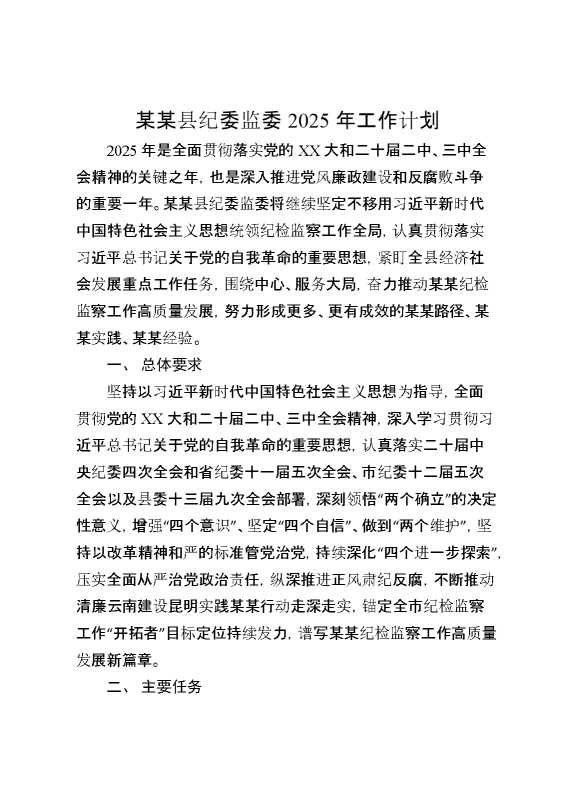 某某县纪委监委 2025 年工作计划

2025 年是全面贯彻落实党的 XX 大和二十届二中、三中全会精神的关键之年，也是深入推进党风廉政建设和反腐败斗争的重要一年。某某县纪委监委将继续坚定不移用习近平新时代中国特色社会主义思想统领纪检监察工作全局，认真贯彻落实习近平总书记关于党的自我革命的重要思想，紧盯全县经济社会发展重点工作任务，围绕中心、服务大局，奋力推动某某纪检监察工作高质量发展，努力形成更多、更有成效的某某路径、某某实践、某某经验。

一、 总体要求

坚持以习近平新时代中国特色社会主义思想为指导，全面贯彻党的 XX 大和二十届二中、三中全会精神，深入学习贯彻习近平总书记关于党的自我革命的重要思想，认真落实二十届中央纪委四次全会和省纪委十一届五次全会、市纪委十二届五次全会以及县委十三届九次全会部署，深刻领悟“两个确立”的决定性意义，增强“四个意识”、坚定“四个自信”、做到“两个维护”，坚持以改革精神和严的标准管党治党，持续深化“四个进一步探索”，压实全面从严治党政治责任，纵深推进正风肃纪反腐，不断推动清廉云南建设昆明实践某某行动走深走实，锚定全市纪检监察工作“开拓者”目标定位持续发力，谱写某某纪检监察工作高质量发展新篇章。

二、 主要任务